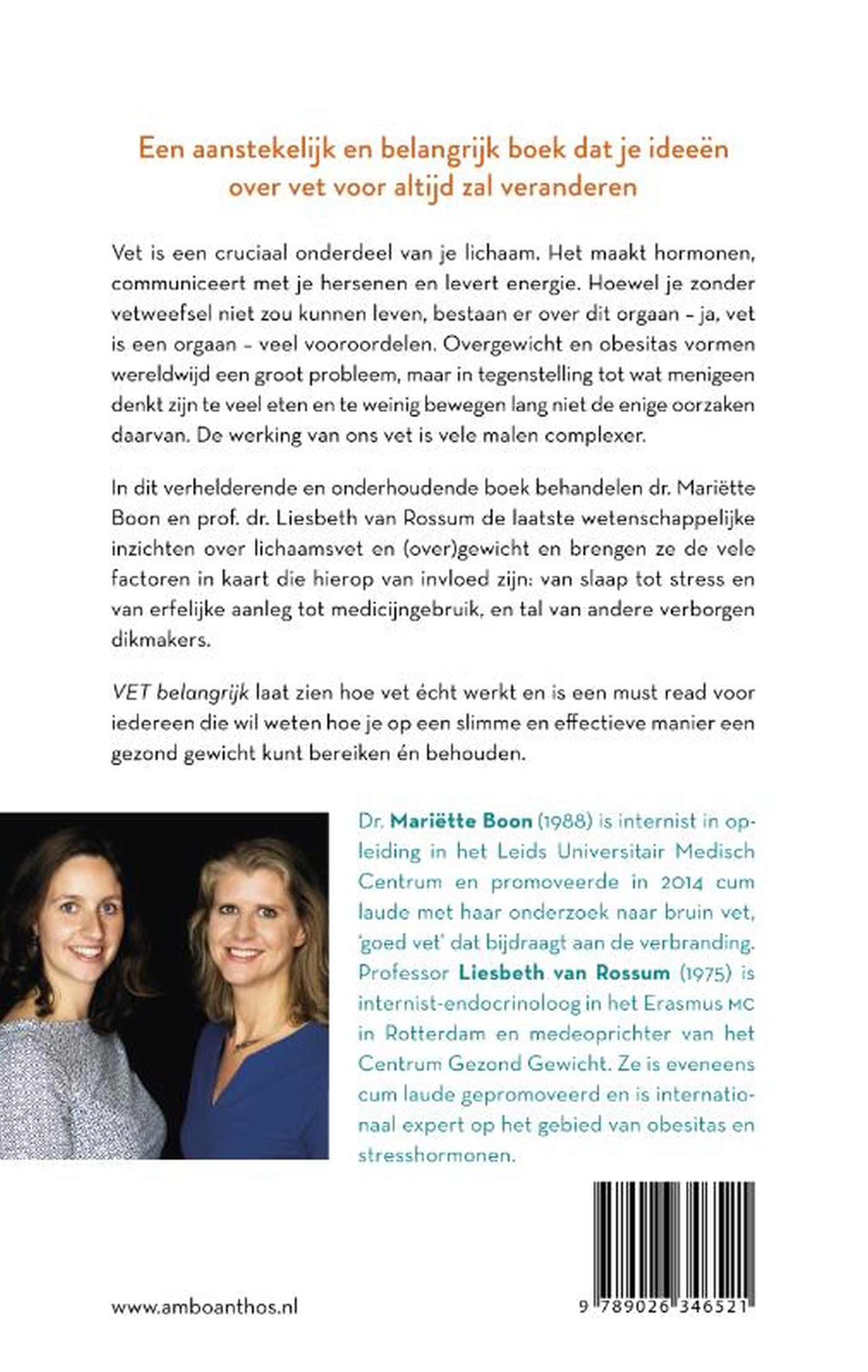 Een aanstekelijk en belangrijk boek dat je ideeën over vet voor altijd zal veranderen

Vet is een cruciaal onderdeel van je lichaam. Het maakt hormonen, communiceert met je hersenen en levert energie. Hoewel je zonder vetweefsel niet zou kunnen leven, bestaan er over dit orgaan – ja, vet is een orgaan – veel vooroordelen. Overgewicht en obesitas vormen wereldwijd een groot probleem, maar in tegenstelling tot wat menigeen denkt zijn te veel eten en te weinig bewegen lang niet de enige oorzaken daarvan. De werking van ons vet is vele malen complexer.

In dit verhelderende en onderhoudende boek behandelen dr. Mariëtte Boon en prof. dr. Liesbeth van Rossum de laatste wetenschappelijke inzichten over lichaamsvet en (over)gewicht en brengen ze de vele factoren in kaart die hierop van invloed zijn: van slaap tot stress en van erfelijke aanleg tot medicijngebruik, en tal van andere verborgen dikmakers.

VET belangrijk laat zien hoe vet écht werkt en is een must read voor iedereen die wil weten hoe je op een slimme en effectieve manier een gezond gewicht kunt bereiken én behouden.

Dr. Mariëtte Boon (1988) is internist in opleiding in het Leids Universitair Medisch Centrum en promoveerde in 2014 cum laude met haar onderzoek naar bruin vet, 'goed vet' dat bijdraagt aan de verbranding. Professor Liesbeth van Rossum (1975) is internist-endocrinoloog in het Erasmus MC in Rotterdam en medeoprichter van het Centrum Gezond Gewicht. Ze is eveneens cum laude gepromoveerd en is internationaal expert op het gebied van obesitas en stresshormonen.

www.amboanthos.nl

9 789026 346521